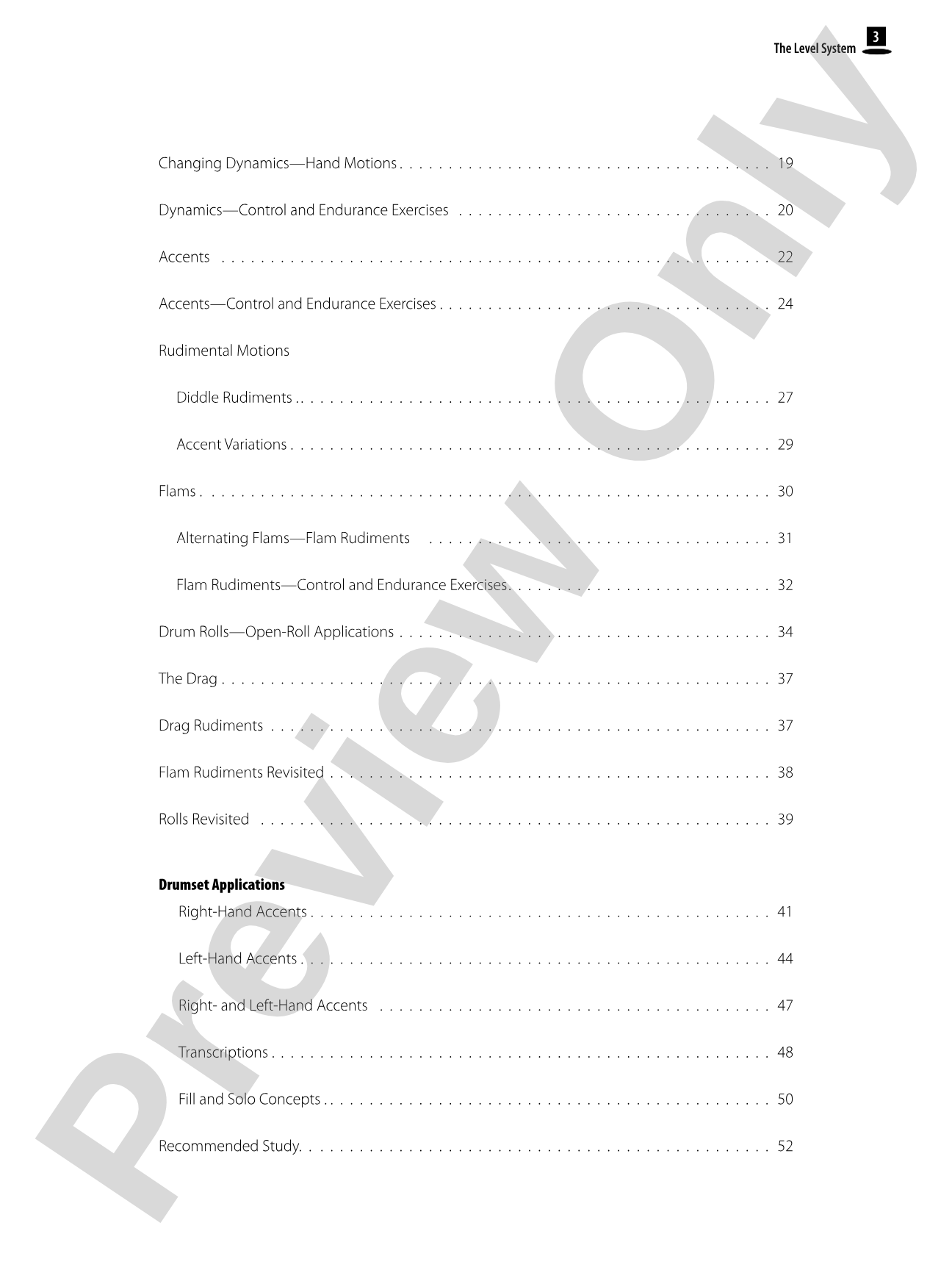 The Level System 3

Changing Dynamics—Hand Motions 19

Dynamics—Control and Endurance Exercises 20

Accents 22

Accents—Control and Endurance Exercises 24

Rudimental Motions

Diddle Rudiments 27

Accent Variations 29

Flams 30

Alternating Flams—Flam Rudiments 31

Flam Rudiments—Control and Endurance Exercises 32

Drum Rolls—Open-Roll Applications 34

The Drag 37

Drag Rudiments 37

Flam Rudiments Revisited 38

Rolls Revisited 39

Drumset Applications

Right-Hand Accents 41

Left-Hand Accents 44

Right- and Left-Hand Accents 47

Transcriptions 48

Fill and Solo Concepts 50

Recommended Study. 52

Preview Only